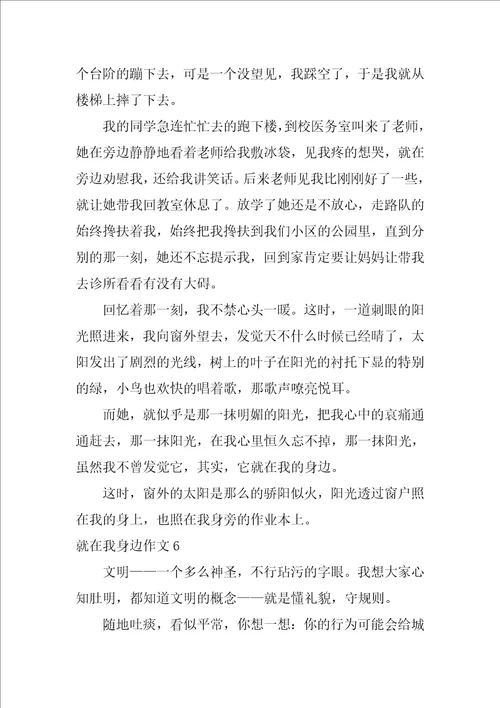 个台阶的蹦下去，可是一个没望见，我踩空了，于是我就从楼梯上摔了下去。

我的同学急连忙忙去的跑下楼，到校医务室叫来了老师，她在旁边静静地看着老师给我敷冰袋，见我疼的想哭，就在旁边劝慰我，还给我讲笑话。后来老师见我比刚刚好了一些，就让她带我回教室休息了。放学了她还是不放心，走路队的始终搀扶着我，始终把我搀扶到我们小区的公园里，直到分别的那一刻，她还不忘提示我，回到家肯定要让妈妈让带我去诊所看看有没有大碍。

回忆着那一刻，我不禁心头一暖。这时，一道刺眼的阳光照进来，我向窗外望去，发觉天不什么时候已经晴了，太阳发出了剧烈的光线，树上的叶子在阳光的衬托下显的特别的绿，小鸟也欢快的唱着歌，那歌声嘹亮悦耳。

而她，就似乎是那一抹明媚的阳光，把我心中的哀痛通通赶去，那一抹阳光，在我心里恒久忘不掉，那一抹阳光，虽然我不曾发觉它，其实，它就在我的身边。

这时，窗外的太阳是那么的骄阳似火，阳光透过窗户照在我的身上，也照在我身旁的作业本上。

就在我身边作文 6

文明——一个多么神圣，不行玷污的字眼。我想大家心知肚明，都知道文明的概念——就是懂礼貌，守规则。

随地吐痰，看似平常，你想一想：你的行为可能会给城